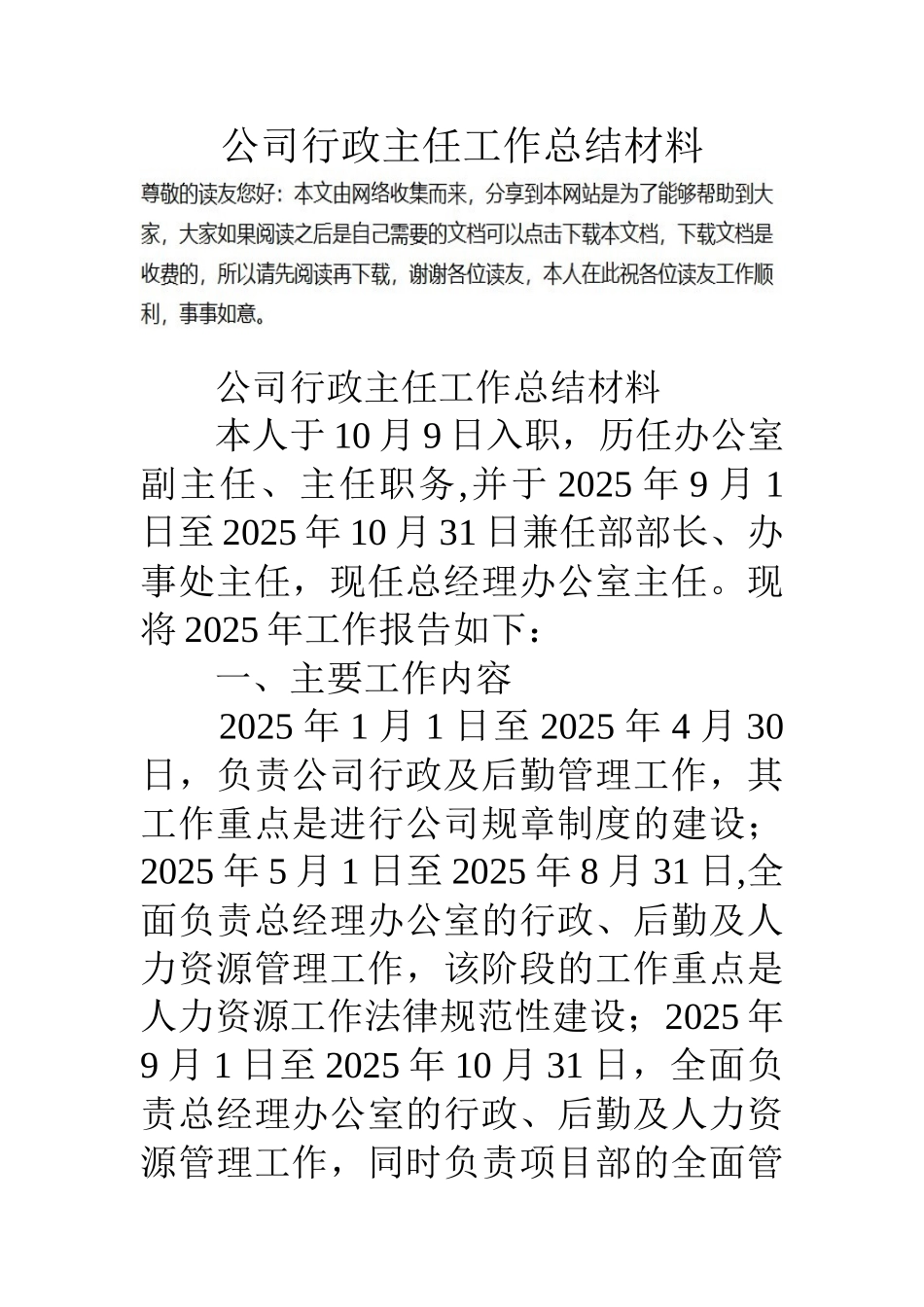 公司行政主任工作总结材料

尊敬的读友您好：本文由网络收集而来，分享到本网站是为了能够帮助到大家，大家如果阅读之后是自己需要的文档可以点击下载本文档，下载文档是收费的，所以请先阅读再下载，谢谢各位读友，本人在此祝各位读友工作顺利，事事如意。

公司行政主任工作总结材料

本人于10月9日入职，历任办公室副主任、主任职务,并于2025年9月1日至2025年10月31日兼任部部长、办事处主任，现任总经理办公室主任。现将2025年工作报告如下：

一、主要工作内容

2025年1月1日至2025年4月30日，负责公司行政及后勤管理工作，其工作重点是进行公司规章制度的建设；2025年5月1日至2025年8月31日,全面负责总经理办公室的行政、后勤及人力资源管理工作，该阶段的工作重点是人力资源工作法律规范性建设；2025年9月1日至2025年10月31日，全面负责总经理办公室的行政、后勤及人力资源管理工作，同时负责项目部的全面管